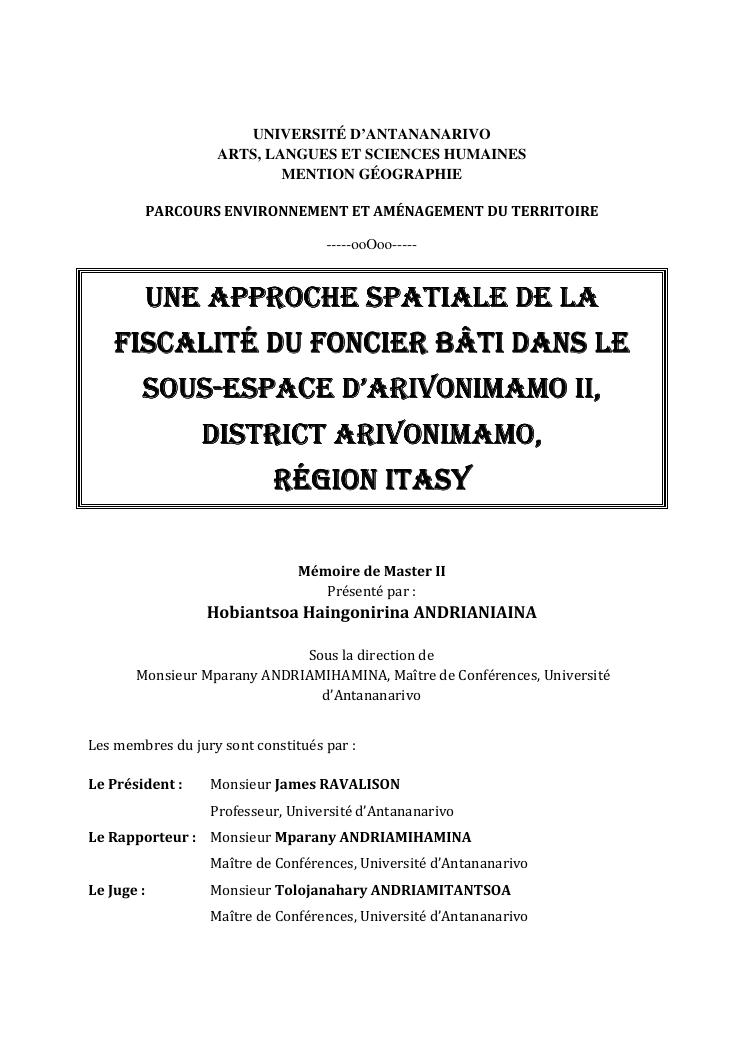 UNIVERSITÉ D'ANTANANARIVO
ARTS, LANGUES ET SCIENCES HUMAINES
MENTION GÉOGRAPHIE

PARCOURS ENVIRONNEMENT ET AMÉNAGEMENT DU TERRITOIRE

-----ooOoo-----

UNE APPROCHE SPATIALE DE LA FISCALITÉ DU FONCIER BÂTI DANS LE SOUS-ESPACE D'ARIVONIMAMO II, DISTRICT ARIVONIMAMO, RÉGION ITASY

Mémoire de Master II
Présenté par :
Hobiantsoa Haingonirina ANDRIANIAINA

Sous la direction de
Monsieur Mparany ANDRIAMIHAMINA, Maître de Conférences, Université d'Antananarivo

Les membres du jury sont constitués par :

Le Président : Monsieur James RAVALISON
Professeur, Université d'Antananarivo

Le Rapporteur : Monsieur Mparany ANDRIAMIHAMINA
Maître de Conférences, Université d'Antananarivo

Le Juge : Monsieur Tolojanahary ANDRIAMITANTSOA
Maître de Conférences, Université d'Antananarivo